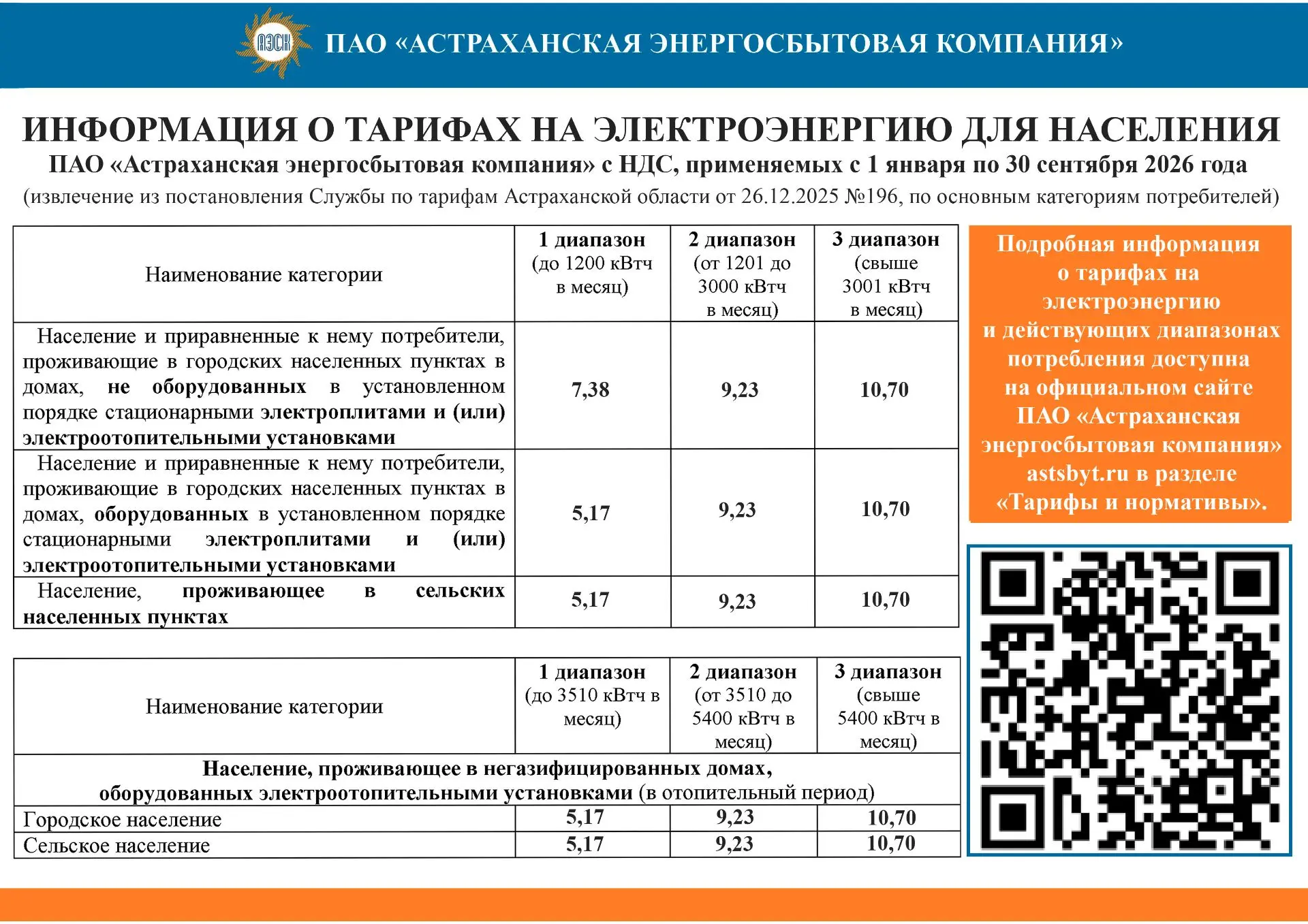 АЭСК ПАО «АСТРАХАНСКАЯ ЭНЕРГОСБЫТОВАЯ КОМПАНИЯ»

ИНФОРМАЦИЯ О ТАРИФАХ НА ЭЛЕКТРОЭНЕРГИЮ ДЛЯ НАСЕЛЕНИЯ

ПАО «Астраханская энергосбытовая компания» с НДС, применяемых с 1 января по 30 сентября 2026 года

(извлечение из постановления Службы по тарифам Астраханской области от 26.12.2025 №196, по основным категориям потребителей)

| Наименование категории | 1 диапазон (до 1200 кВтч в месяц) | 2 диапазон (от 1201 до 3000 кВтч в месяц) | 3 диапазон (свыше 3001 кВтч в месяц) |
|---|---|---|---|
| Население и приравненные к нему потребители, проживающие в городских населенных пунктах в домах, не оборудованных в установленном порядке стационарными электроплитами и (или) электроотопительными установками | 7,38 | 9,23 | 10,70 |
| Население и приравненные к нему потребители, проживающие в городских населенных пунктах в домах, оборудованных в установленном порядке стационарными электроплитами и (или) электроотопительными установками | 5,17 | 9,23 | 10,70 |
| Население, проживающее в сельских населенных пунктах | 5,17 | 9,23 | 10,70 |

| Наименование категории | 1 диапазон (до 3510 кВтч в месяц) | 2 диапазон (от 3510 до 5400 кВтч в месяц) | 3 диапазон (свыше 5400 кВтч в месяц) |
|---|---|---|---|
| Население, проживающее в негазифицированных домах, оборудованных электроотопительными установками (в отопительный период) | | | |
| Городское население | 5,17 | 9,23 | 10,70 |
| Сельское население | 5,17 | 9,23 | 10,70 |

Подробная информация о тарифах на электроэнергию и действующих диапазонах потребления доступна на официальном сайте ПАО «Астраханская энергосбытовая компания» astsbyt.ru в разделе «Тарифы и нормативы».